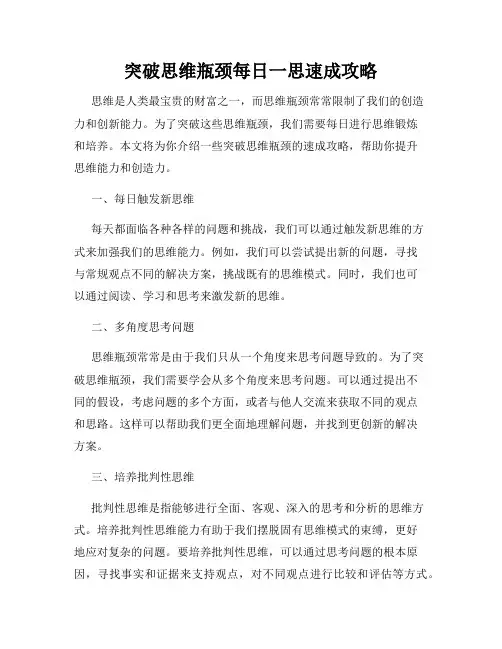 突破思维瓶颈每日一思速成攻略

思维是人类最宝贵的财富之一，而思维瓶颈常常限制了我们的创造力和创新能力。为了突破这些思维瓶颈，我们需要每日进行思维锻炼和培养。本文将为你介绍一些突破思维瓶颈的速成攻略，帮助你提升思维能力和创造力。

一、每日触发新思维

每天都面临各种各样的问题和挑战，我们可以通过触发新思维的方式来加强我们的思维能力。例如，我们可以尝试提出新的问题，寻找与常规观点不同的解决方案，挑战既有的思维模式。同时，我们也可以通过阅读、学习和思考来激发新的思维。

二、多角度思考问题

思维瓶颈常常是由于我们只从一个角度来思考问题导致的。为了突破思维瓶颈，我们需要学会从多个角度来思考问题。可以通过提出不同的假设，考虑问题的多个方面，或者与他人交流来获取不同的观点和思路。这样可以帮助我们更全面地理解问题，并找到更创新的解决方案。

三、培养批判性思维

批判性思维是指能够进行全面、客观、深入的思考和分析的思维方式。培养批判性思维能力有助于我们摆脱固有思维模式的束缚，更好地应对复杂的问题。要培养批判性思维，可以通过思考问题的根本原因，寻找事实和证据来支持观点，对不同观点进行比较和评估等方式。